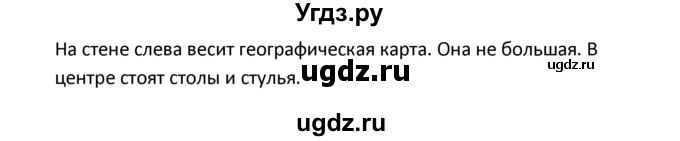 Угдз.ру

На стене слева весит географическая карта. Она не большая. В центре стоят столы и стулья. ugdz.ru ugdz.ru

ugdz.ru